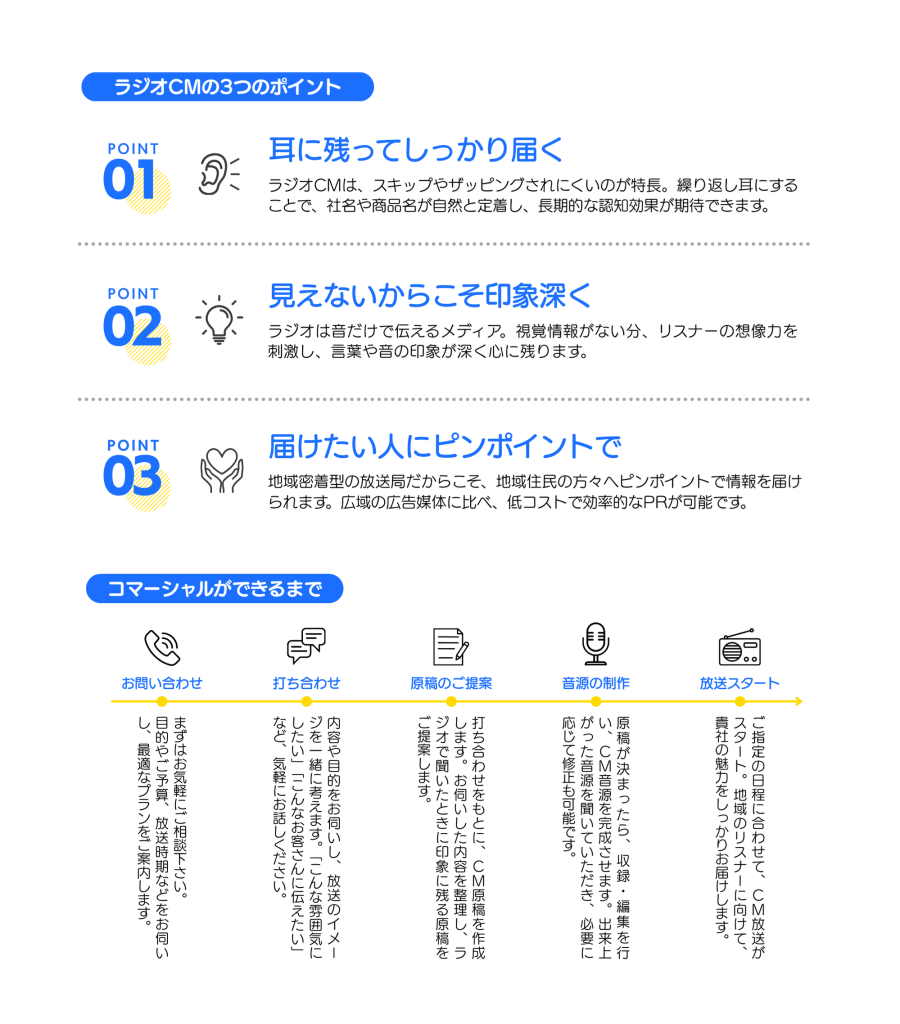 ラジオCMの3つのポイント

POINT 01

耳に残ってしっかり届く

ラジオCMは、スキップやザッピングされにくいのが特長。繰り返し耳にすることで、社名や商品名が自然と定着し、長期的な認知効果が期待できます。

POINT 02

見えないからこそ印象深く

ラジオは音だけで伝えるメディア。視覚情報がない分、リスナーの想像力を刺激し、言葉や音の印象が深く心に残ります。

POINT 03

届けたい人にピンポイントで

地域密着型の放送局だからこそ、地域住民の方々へピンポイントで情報を届けられます。広域の広告媒体に比べ、低コストで効率的なPRが可能です。

コマーシャルができるまで

お問い合わせ

まずはお気軽にご相談下さい。目的やご予算、放送時期などをお伺いし、最適なプランをご案内します。

打ち合わせ

内容や目的をお伺いし、放送のイメージを一緒に考えます。「こんな雰囲気にしたい」「こんなお客さんに伝えたい」など、気軽にお話しください。

原稿のご提案

打ち合わせをもとに、CM原稿を作成します。お伺いした内容を整理し、ラジオで聞いたときに印象に残る原稿をご提案します。

音源の制作

原稿が決まったら、収録・編集を行い、CM音源を完成させます。出来上がった音源を聞いていただき、必要に応じて修正も可能です。

放送スタート

ご指定の日程に合わせて、CM放送がスタート。地域のリスナーに向けて、貴社の魅力をしっかりお届けします。